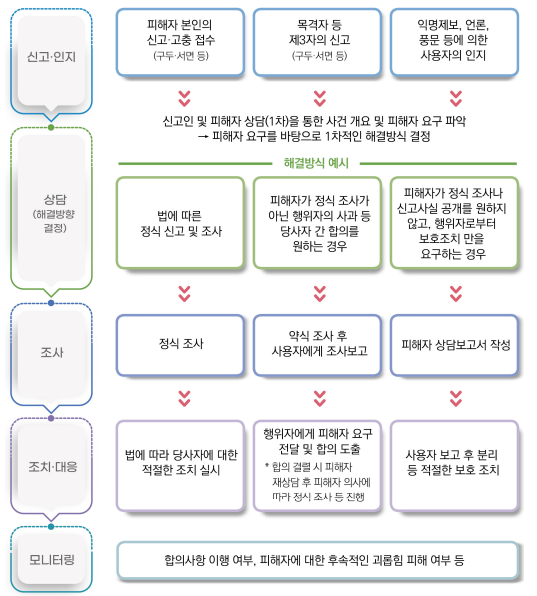 신고·인지

피해자 본인의 신고·고충 접수 (구두·서면 등)

목격자 등 제3자의 신고 (구두·서면 등)

익명제보, 언론, 풍문 등에 의한 사용자의 인지

신고인 및 피해자 상담(1차)을 통한 사건 개요 및 피해자 요구 파악
→ 피해자 요구를 바탕으로 1차적인 해결방식 결정

상담 (해결방향 결정)

해결방식 예시

법에 따른 정식 신고 및 조사

피해자가 정식 조사가 아닌 행위자의 사과 등 당사자 간 합의를 원하는 경우

피해자가 정식 조사나 신고사실 공개를 원하지 않고, 행위자로부터 보호조치 만을 요구하는 경우

조사

정식 조사

약식 조사 후 사용자에게 조사보고

피해자 상담보고서 작성

조치·대응

법에 따라 당사자에 대한 적절한 조치 실시

행위자에게 피해자 요구 전달 및 합의 도출
* 합의 결렬 시 피해자 재상담 후 피해자 의사에 따라 정식 조사 등 진행

사용자 보고 후 분리 등 적절한 보호 조치

모니터링

합의사항 이행 여부, 피해자에 대한 후속적인 괴롭힘 피해 여부 등